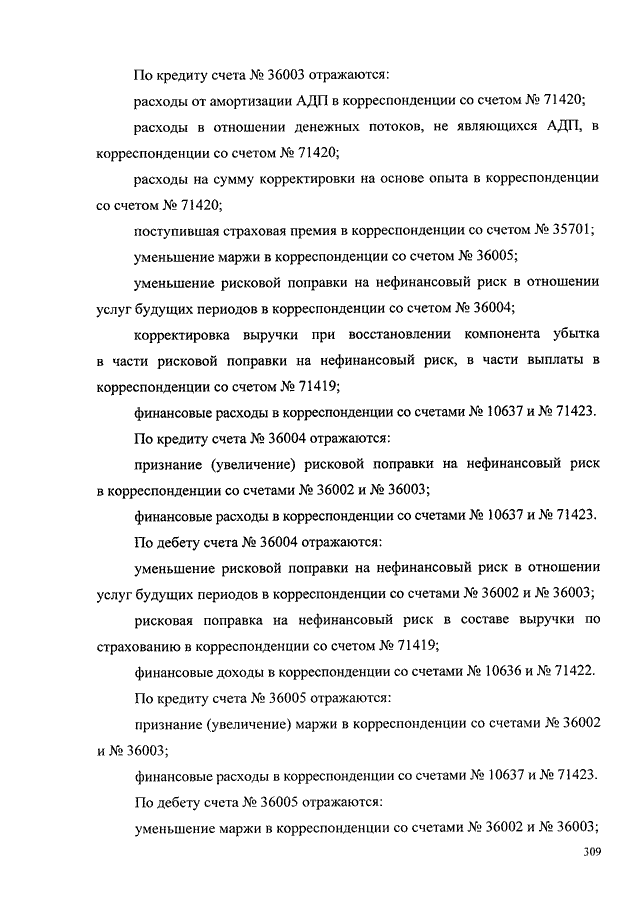 По кредиту счета № 36003 отражаются:

расходы от амортизации АДП в корреспонденции со счетом № 71420;

расходы в отношении денежных потоков, не являющихся АДП, в корреспонденции со счетом № 71420;

расходы на сумму корректировки на основе опыта в корреспонденции со счетом № 71420;

поступившая страховая премия в корреспонденции со счетом № 35701;

уменьшение маржи в корреспонденции со счетом № 36005;

уменьшение рисковой поправки на нефинансовый риск в отношении услуг будущих периодов в корреспонденции со счетом № 36004;

корректировка выручки при восстановлении компонента убытка в части рисковой поправки на нефинансовый риск, в части выплаты в корреспонденции со счетом № 71419;

финансовые расходы в корреспонденции со счетами № 10637 и № 71423.

По кредиту счета № 36004 отражаются:

признание (увеличение) рисковой поправки на нефинансовый риск в корреспонденции со счетами № 36002 и № 36003;

финансовые расходы в корреспонденции со счетами № 10637 и № 71423.

По дебету счета № 36004 отражаются:

уменьшение рисковой поправки на нефинансовый риск в отношении услуг будущих периодов в корреспонденции со счетами № 36002 и № 36003;

рисковая поправка на нефинансовый риск в составе выручки по страхованию в корреспонденции со счетом № 71419;

финансовые доходы в корреспонденции со счетами № 10636 и № 71422.

По кредиту счета № 36005 отражаются:

признание (увеличение) маржи в корреспонденции со счетами № 36002 и № 36003;

финансовые расходы в корреспонденции со счетами № 10637 и № 71423.

По дебету счета № 36005 отражаются:

уменьшение маржи в корреспонденции со счетами № 36002 и № 36003;

309